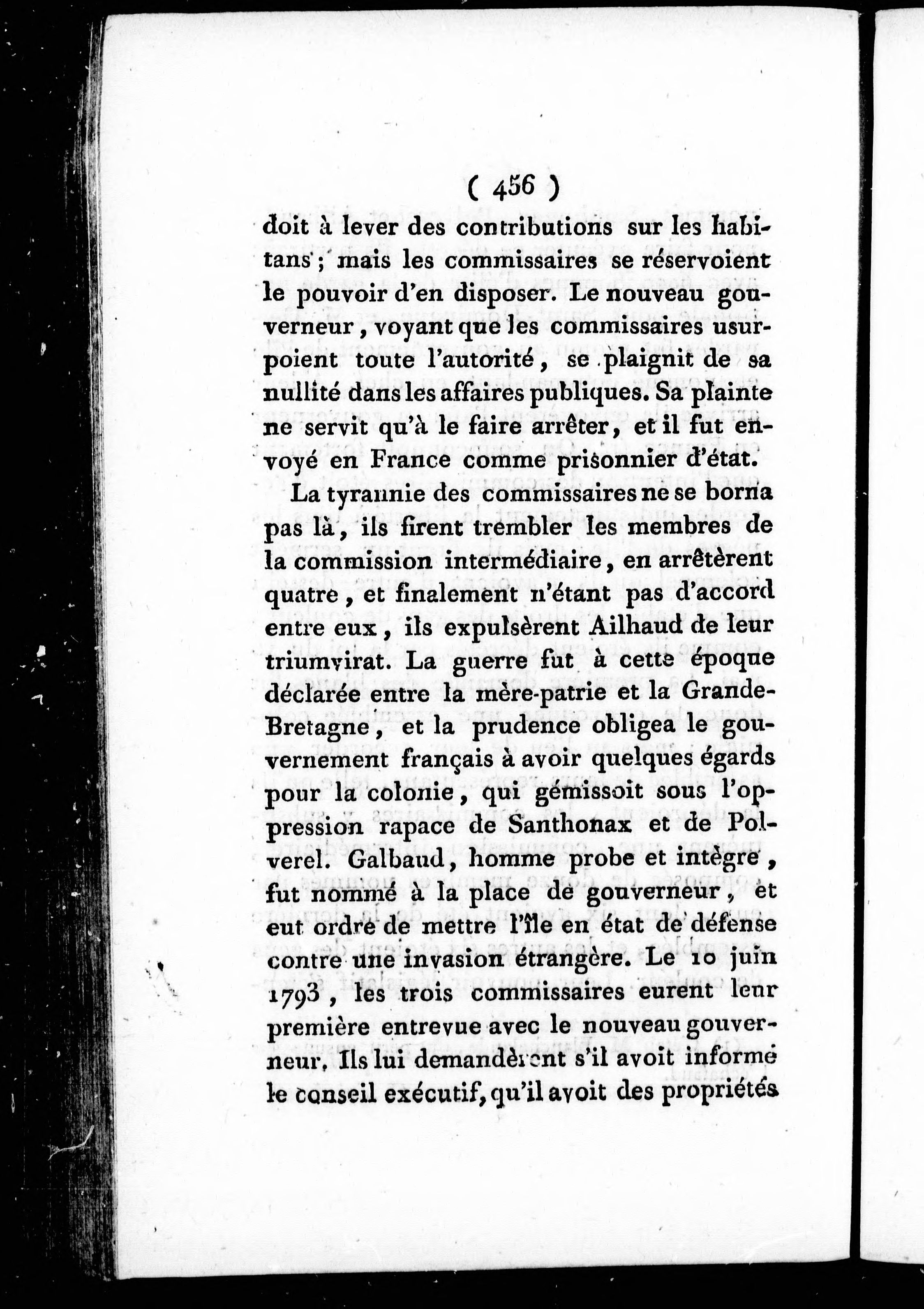 ( 456 )

doit à lever des contributions sur les habitans; mais les commissaires se réservoient le pouvoir d'en disposer. Le nouveau gouverneur, voyant que les commissaires usurpoient toute l'autorité, se plaignit de sa nullité dans les affaires publiques. Sa plainte ne servit qu'à le faire arrêter, et il fut envoyé en France comme prisonnier d'état.

La tyrannie des commissaires ne se borna pas là, ils firent trembler les membres de la commission intermédiaire, en arrêtèrent quatre, et finalement n'étant pas d'accord entre eux, ils expulsèrent Ailhaud de leur triumvirat. La guerre fut à cette époque déclarée entre la mère-patrie et la Grande-Bretagne, et la prudence obligea le gouvernement français à avoir quelques égards pour la colonie, qui gémissoit sous l'oppression rapace de Santhonax et de Polverel. Galbaud, homme probe et intègre, fut nommé à la place de gouverneur, et eut ordre de mettre l'île en état de défense contre une invasion étrangère. Le 10 juin 1793, les trois commissaires eurent leur première entrevue avec le nouveau gouverneur. Ils lui demandèrent s'il avoit informé le conseil exécutif, qu'il avoit des propriétés